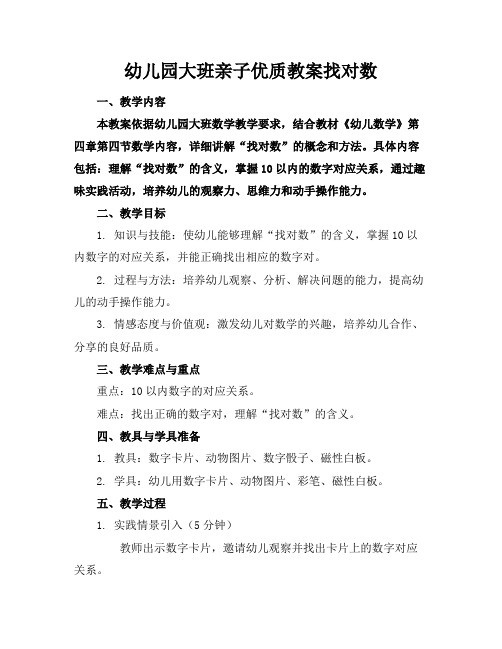 幼儿园大班亲子优质教案找对数

一、教学内容

本教案依据幼儿园大班数学教学要求，结合教材《幼儿数学》第四章第四节数学内容，详细讲解“找对数”的概念和方法。具体内容包括：理解“找对数”的含义，掌握10以内的数字对应关系，通过趣味实践活动，培养幼儿的观察力、思维力和动手操作能力。

二、教学目标

1. 知识与技能：使幼儿能够理解“找对数”的含义，掌握10以内数字的对应关系，并能正确找出相应的数字对。

2. 过程与方法：培养幼儿观察、分析、解决问题的能力，提高幼儿的动手操作能力。

3. 情感态度与价值观：激发幼儿对数学的兴趣，培养幼儿合作、分享的良好品质。

三、教学难点与重点

重点：10以内数字的对应关系。

难点：找出正确的数字对，理解“找对数”的含义。

四、教具与学具准备

1. 教具：数字卡片、动物图片、数字骰子、磁性白板。

2. 学具：幼儿用数字卡片、动物图片、彩笔、磁性白板。

五、教学过程

1. 实践情景引入（5分钟）

教师出示数字卡片，邀请幼儿观察并找出卡片上的数字对应关系。